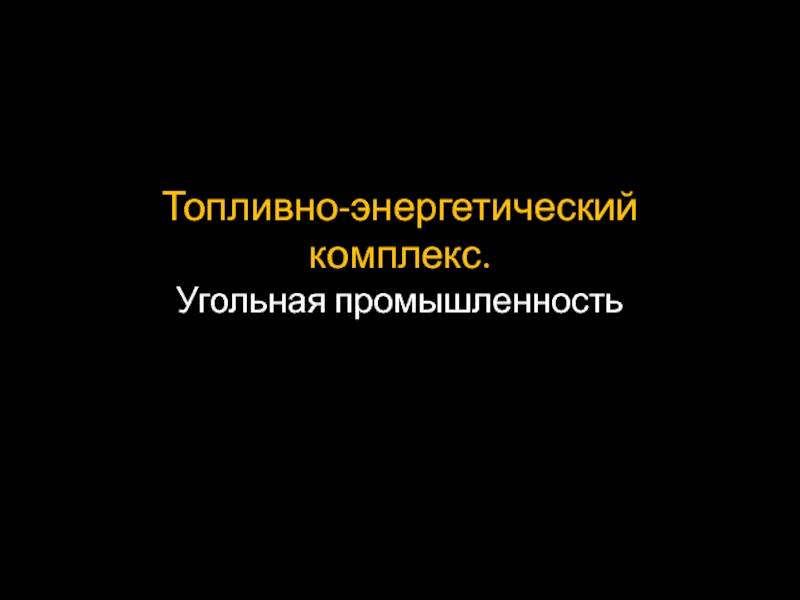 Топливно-энергетический комплекс.

Угольная промышленность